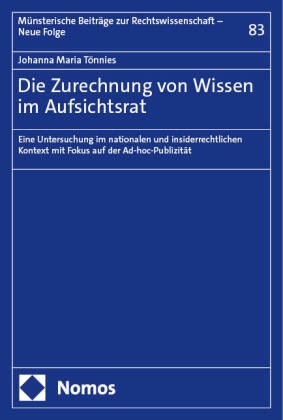 Münsterische Beiträge zur Rechtswissenschaft – Neue Folge

83

Johanna Maria Tönnies

Die Zurechnung von Wissen im Aufsichtsrat

Eine Untersuchung im nationalen und insiderrechtlichen Kontext mit Fokus auf der Ad-hoc-Publizität

Nomos